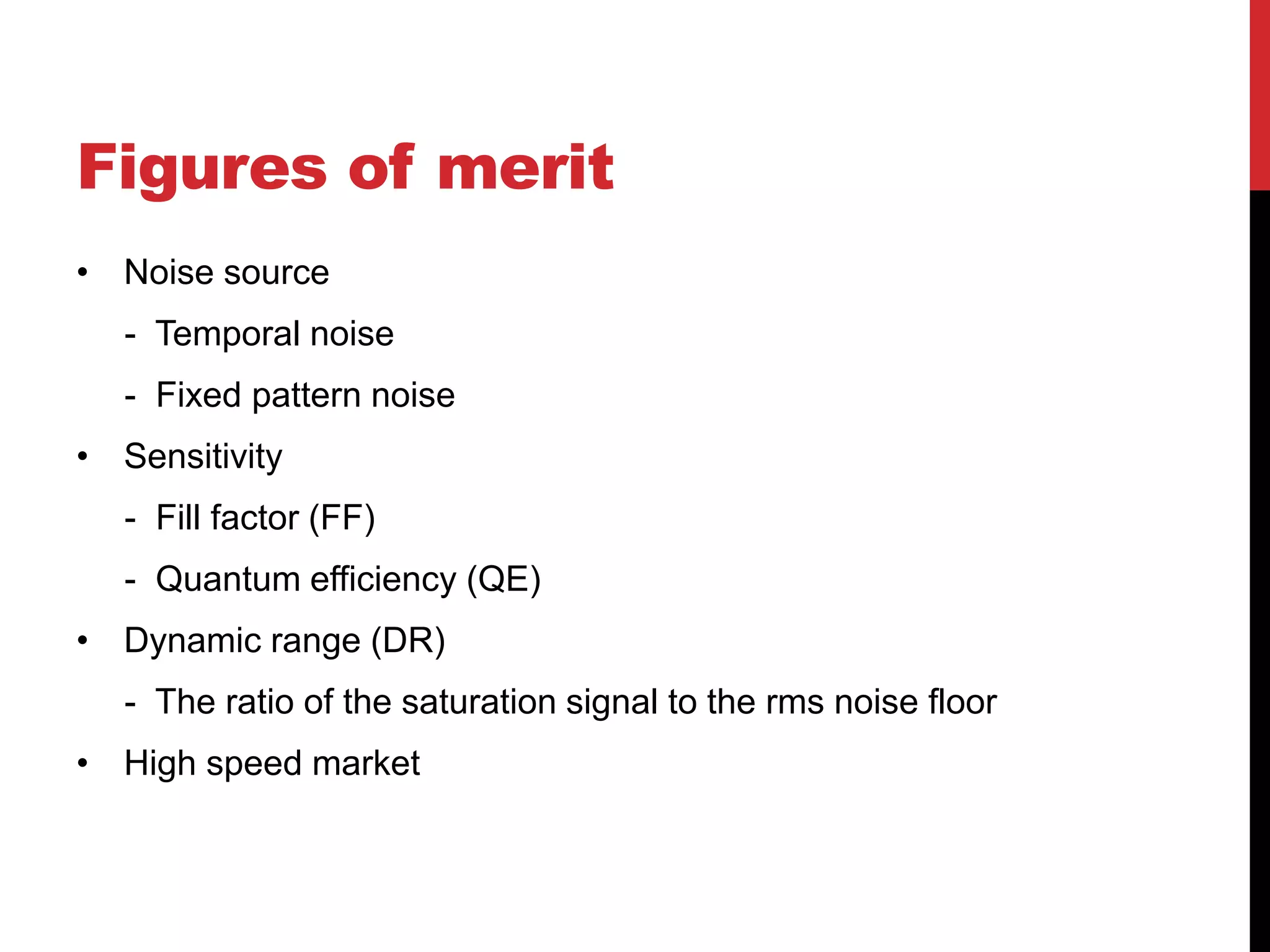 Figures of merit

• Noise source

- Temporal noise

- Fixed pattern noise

• Sensitivity

- Fill factor (FF)

- Quantum efficiency (QE)

• Dynamic range (DR)

- The ratio of the saturation signal to the rms noise floor

• High speed market